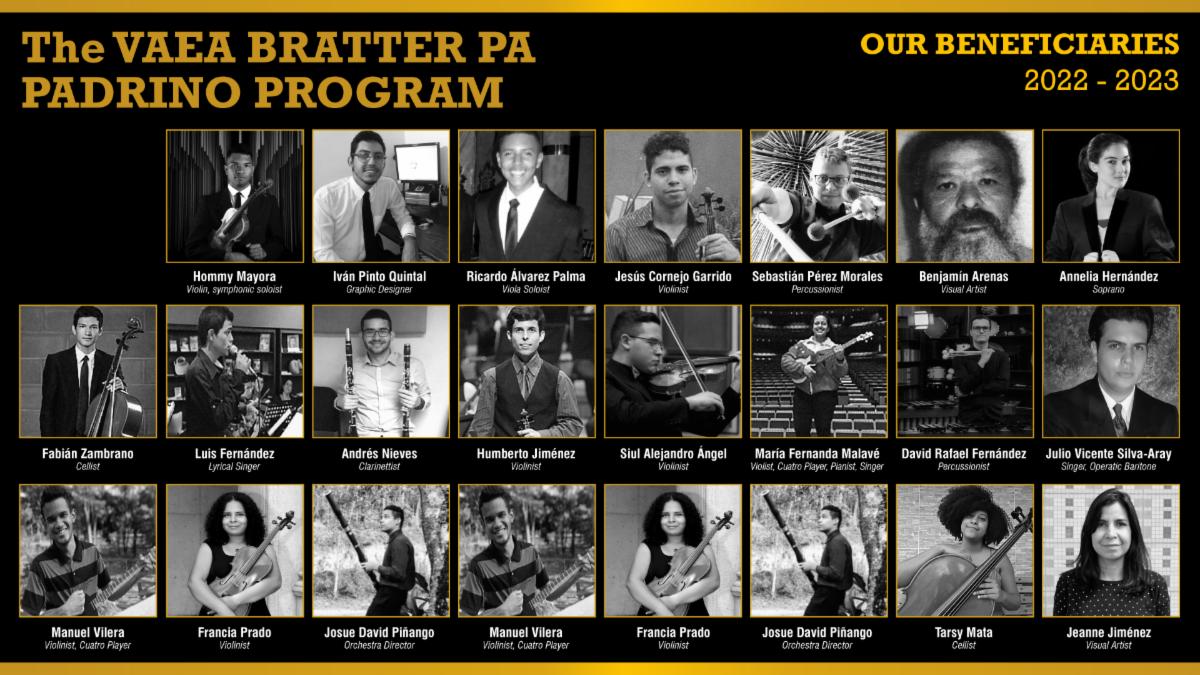 The VAEA BRATTER PA PADRINO PROGRAM

OUR BENEFICIARIES
2022 - 2023

Hommy Mayora
Violin, symphonic soloist

Iván Pinto Quintal
Graphic Designer

Ricardo Álvarez Palma
Viola Soloist

Jesús Cornejo Garrido
Violinist

Sebastián Pérez Morales
Percussionist

Benjamín Arenas
Visual Artist

Annelia Hernández
Soprano

Fabián Zambrano
Cellist

Luis Fernández
Lyrical Singer

Andrés Nieves
Clarinettist

Humberto Jiménez
Violinist

Siul Alejandro Ángel
Violinist

María Fernanda Malavé
Violist, Cuatro Player, Pianist, Singer

David Rafael Fernández
Percussionist

Julio Vicente Silva-Aray
Singer, Operatic Baritone

Manuel Vilera
Violinist, Cuatro Player

Francia Prado
Violinist

Josue David Piñango
Orchestra Director

Manuel Vilera
Violinist, Cuatro Player

Francia Prado
Violinist

Josue David Piñango
Orchestra Director

Tarsy Mata
Cellist

Jeanne Jiménez
Visual Artist